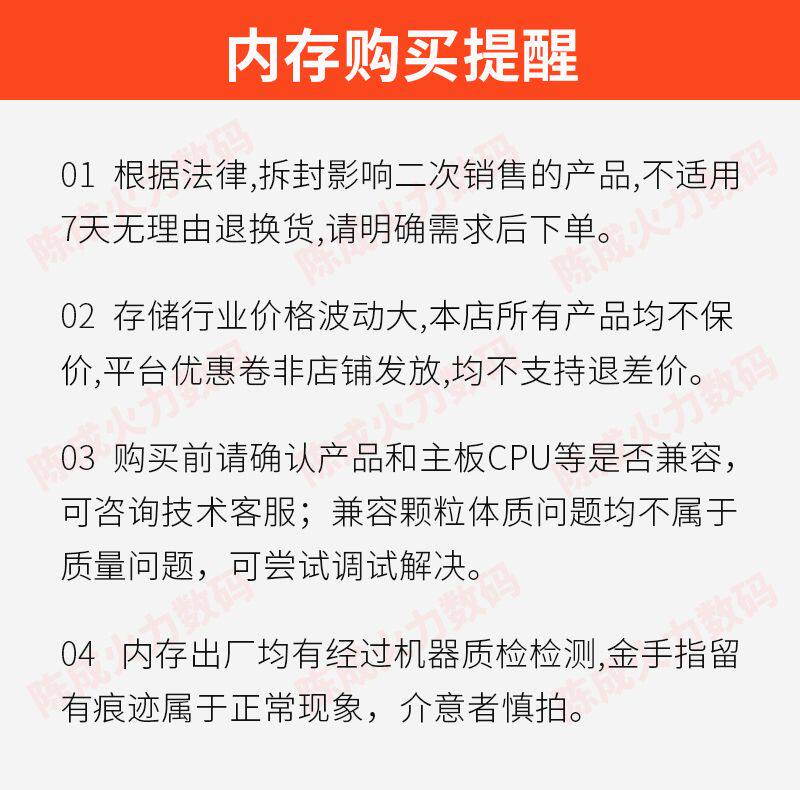 内存购买提醒

01 根据法律,拆封影响二次销售的产品,不适用7天无理由退换货,请明确需求后下单。

02 存储行业价格波动大,本店所有产品均不保价,平台优惠卷非店铺发放,均不支持退差价。

03 购买前请确认产品和主板CPU等是否兼容,可咨询技术客服;兼容颗粒体质问题均不属于质量问题,可尝试调试解决。

04 内存出厂均有经过机器质检检测,金手指留有痕迹属于正常现象,介意者慎拍。

陈成火力数码